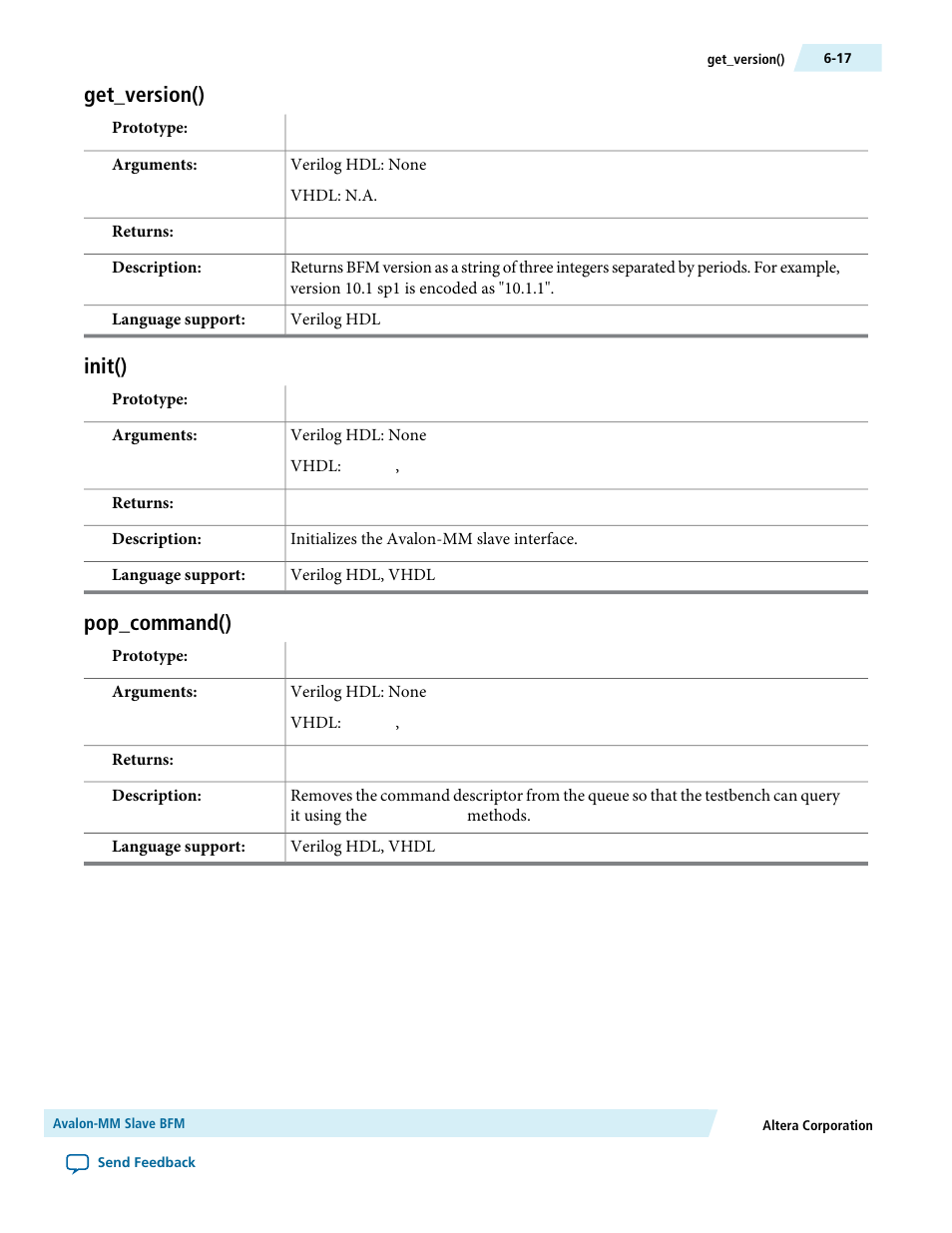 get_version() 6-17

get_version()

| Prototype: | |
|---|---|
| Arguments: | Verilog HDL: None<br>VHDL: N.A. |
| Returns: | |
| Description: | Returns BFM version as a string of three integers separated by periods. For example, version 10.1 sp1 is encoded as "10.1.1". |
| Language support: | Verilog HDL |

init()

| Prototype: | |
|---|---|
| Arguments: | Verilog HDL: None<br>VHDL: , |
| Returns: | |
| Description: | Initializes the Avalon-MM slave interface. |
| Language support: | Verilog HDL, VHDL |

pop_command()

| Prototype: | |
|---|---|
| Arguments: | Verilog HDL: None<br>VHDL: , |
| Returns: | |
| Description: | Removes the command descriptor from the queue so that the testbench can query it using the methods. |
| Language support: | Verilog HDL, VHDL |

Avalon-MM Slave BFM

Altera Corporation

Send Feedback